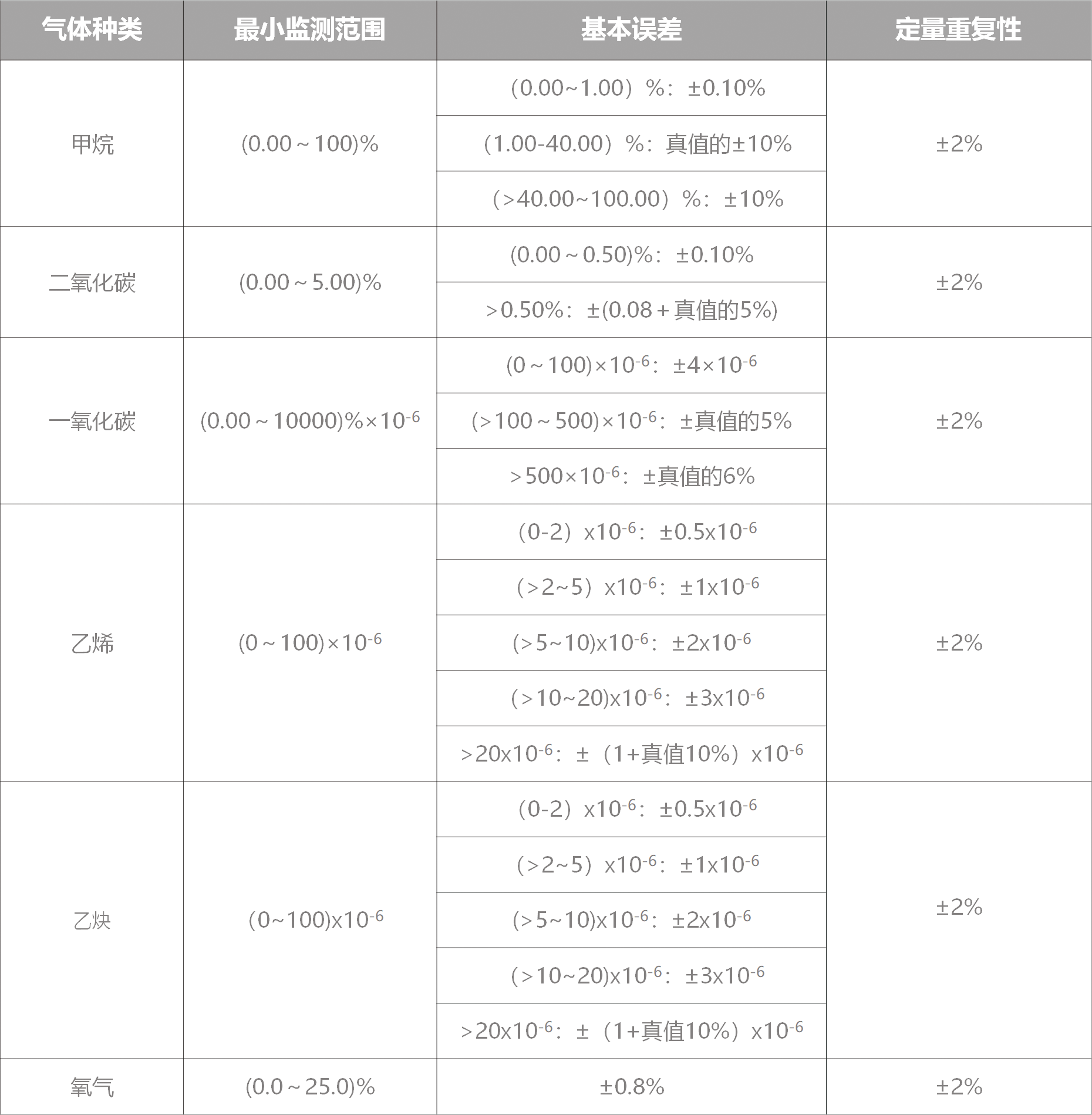 | 气体种类 | 最小监测范围 | 基本误差 | 定量重复性 |
|---|---|---|---|
| 甲烷 | (0.00～100)% | （0.00~1.00）%：±0.10% | ±2% |
| | | （1.00-40.00）%：真值的±10% | |
| | | （>40.00~100.00）%：±10% | |
| 二氧化碳 | (0.00～5.00)% | (0.00～0.50)%：±0.10% | ±2% |
| | | >0.50%：±(0.08＋真值的5%) | |
| 一氧化碳 | (0.00～10000)%×$10^{-6}$ | (0～100)×$10^{-6}$：±4×$10^{-6}$ | ±2% |
| | | (>100～500)×$10^{-6}$：±真值的5% | |
| | | >500×$10^{-6}$：±真值的6% | |
| 乙烯 | (0～100)×$10^{-6}$ | （0-2）x$10^{-6}$：±0.5x$10^{-6}$ | ±2% |
| | | （>2~5）x$10^{-6}$：±1x$10^{-6}$ | |
| | | (>5~10)x$10^{-6}$：±2x$10^{-6}$ | |
| | | (>10~20)x$10^{-6}$：±3x$10^{-6}$ | |
| | | >20x$10^{-6}$：±（1+真值10%）x$10^{-6}$ | |
| 乙炔 | (0~100)x$10^{-6}$ | （0-2）x$10^{-6}$：±0.5x$10^{-6}$ | ±2% |
| | | （>2~5）x$10^{-6}$：±1x$10^{-6}$ | |
| | | (>5~10)x$10^{-6}$：±2x$10^{-6}$ | |
| | | (>10~20)x$10^{-6}$：±3x$10^{-6}$ | |
| | | >20x$10^{-6}$：±（1+真值10%）x$10^{-6}$ | |
| 氧气 | (0.0～25.0)% | ±0.8% | ±2% |